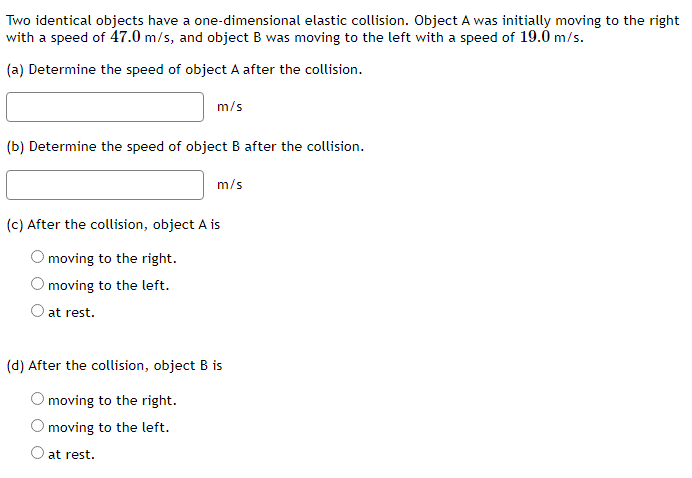 Two identical objects have a one-dimensional elastic collision. Object A was initially moving to the right with a speed of $47.0$ m/s, and object B was moving to the left with a speed of $19.0$ m/s.

(a) Determine the speed of object A after the collision.

m/s

(b) Determine the speed of object B after the collision.

m/s

(c) After the collision, object A is

moving to the right.

moving to the left.

at rest.

(d) After the collision, object B is

moving to the right.

moving to the left.

at rest.